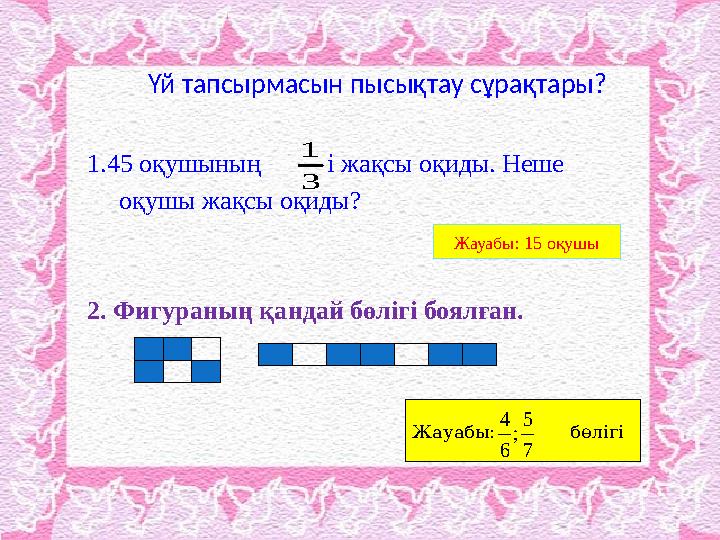 Үй тапсырмасын пысықтау сұрақтары?

1.45 оқушының $\frac{1}{3}$ і жақсы оқиды. Неше оқушы жақсы оқиды?

Жауабы: 15 оқушы

2. Фигураның қандай бөлігі боялған.

Жауабы: $\frac{4}{6}; \frac{5}{7}$ бөлігі